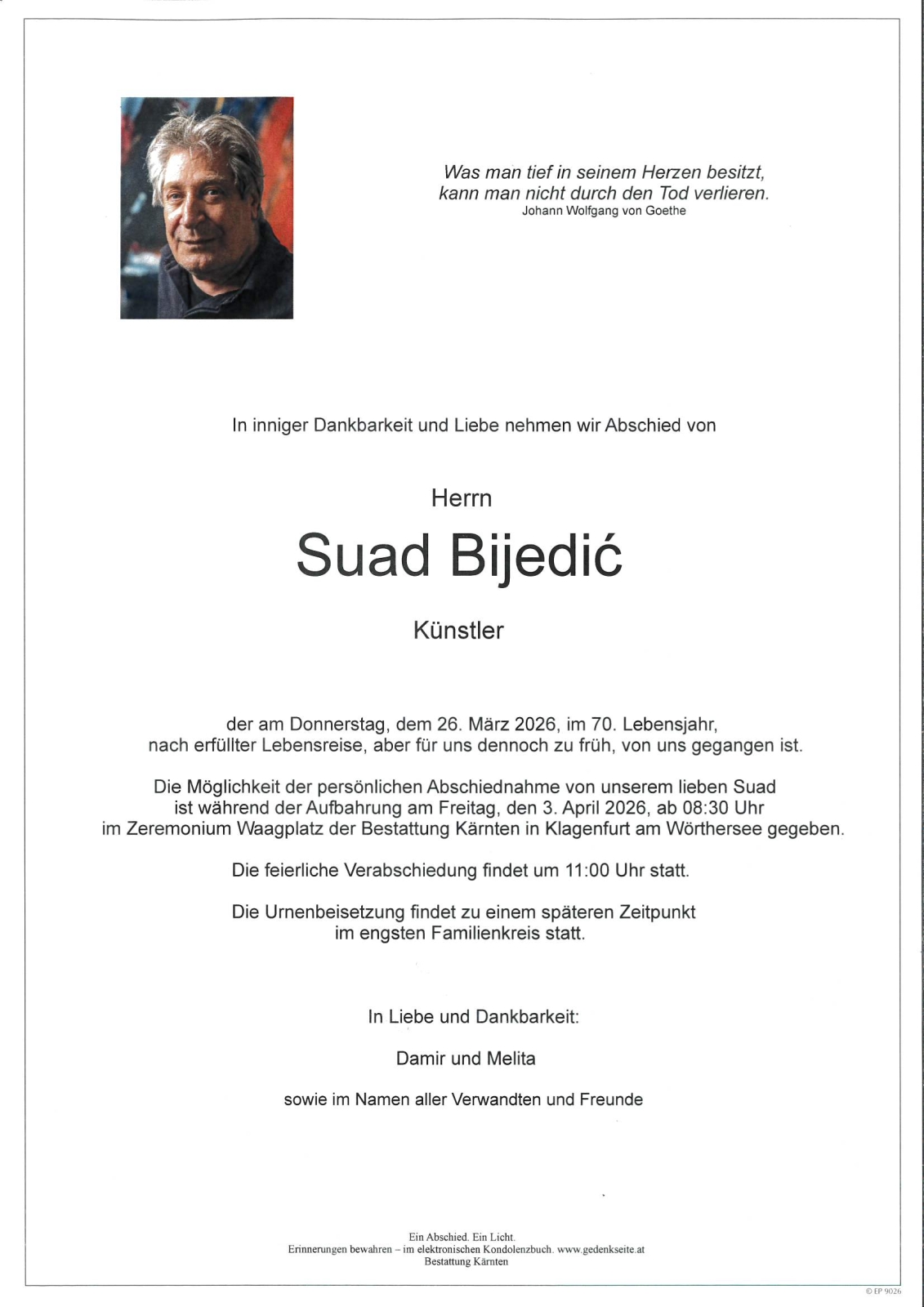 Was man tief in seinem Herzen besitzt,
kann man nicht durch den Tod verlieren.
Johann Wolfgang von Goethe

In inniger Dankbarkeit und Liebe nehmen wir Abschied von

Herrn

Suad Bijedić

Künstler

der am Donnerstag, dem 26. März 2026, im 70. Lebensjahr, nach erfüllter Lebensreise, aber für uns dennoch zu früh, von uns gegangen ist.

Die Möglichkeit der persönlichen Abschiednahme von unserem lieben Suad ist während der Aufbahrung am Freitag, den 3. April 2026, ab 08:30 Uhr im Zeremonium Waagplatz der Bestattung Kärnten in Klagenfurt am Wörthersee gegeben.

Die feierliche Verabschiedung findet um 11:00 Uhr statt.

Die Urnenbeisetzung findet zu einem späteren Zeitpunkt im engsten Familienkreis statt.

In Liebe und Dankbarkeit:

Damir und Melita

sowie im Namen aller Verwandten und Freunde

Ein Abschied. Ein Licht.
Erinnerungen bewahren – im elektronischen Kondolenzbuch. www.gedenkseite.at
Bestattung Kärnten

© EP 9026